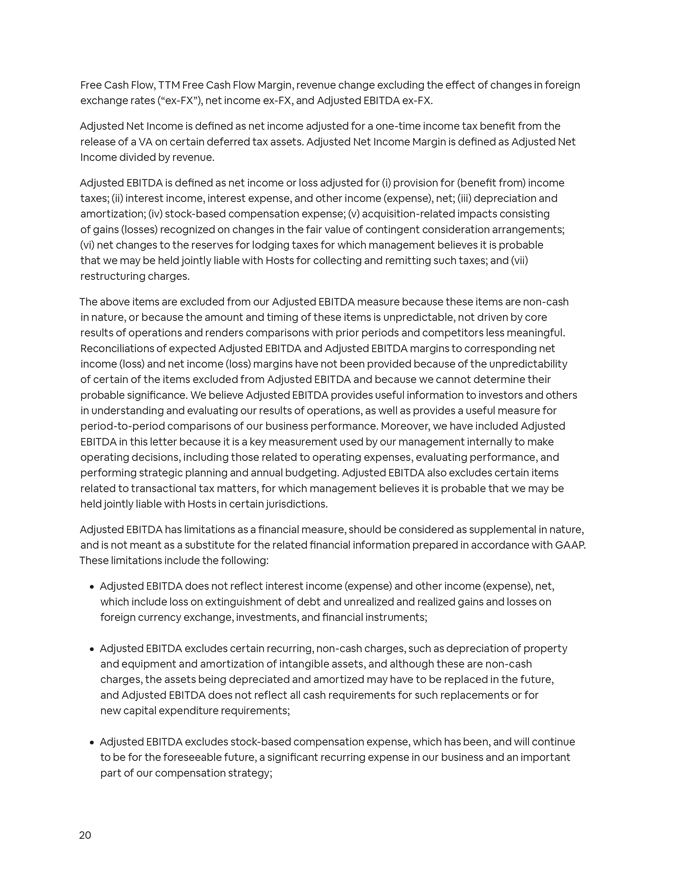 Free Cash Flow, TTM Free Cash Flow Margin, revenue change excluding the effect of changes in foreign exchange rates ("ex-FX"), net income ex-FX, and Adjusted EBITDA ex-FX.

Adjusted Net Income is defined as net income adjusted for a one-time income tax benefit from the release of a VA on certain deferred tax assets. Adjusted Net Income Margin is defined as Adjusted Net Income divided by revenue.

Adjusted EBITDA is defined as net income or loss adjusted for (i) provision for (benefit from) income taxes; (ii) interest income, interest expense, and other income (expense), net; (iii) depreciation and amortization; (iv) stock-based compensation expense; (v) acquisition-related impacts consisting of gains (losses) recognized on changes in the fair value of contingent consideration arrangements; (vi) net changes to the reserves for lodging taxes for which management believes it is probable that we may be held jointly liable with Hosts for collecting and remitting such taxes; and (vii) restructuring charges.

The above items are excluded from our Adjusted EBITDA measure because these items are non-cash in nature, or because the amount and timing of these items is unpredictable, not driven by core results of operations and renders comparisons with prior periods and competitors less meaningful. Reconciliations of expected Adjusted EBITDA and Adjusted EBITDA margins to corresponding net income (loss) and net income (loss) margins have not been provided because of the unpredictability of certain of the items excluded from Adjusted EBITDA and because we cannot determine their probable significance. We believe Adjusted EBITDA provides useful information to investors and others in understanding and evaluating our results of operations, as well as provides a useful measure for period-to-period comparisons of our business performance. Moreover, we have included Adjusted EBITDA in this letter because it is a key measurement used by our management internally to make operating decisions, including those related to operating expenses, evaluating performance, and performing strategic planning and annual budgeting. Adjusted EBITDA also excludes certain items related to transactional tax matters, for which management believes it is probable that we may be held jointly liable with Hosts in certain jurisdictions.

Adjusted EBITDA has limitations as a financial measure, should be considered as supplemental in nature, and is not meant as a substitute for the related financial information prepared in accordance with GAAP. These limitations include the following:

• Adjusted EBITDA does not reflect interest income (expense) and other income (expense), net, which include loss on extinguishment of debt and unrealized and realized gains and losses on foreign currency exchange, investments, and financial instruments;

• Adjusted EBITDA excludes certain recurring, non-cash charges, such as depreciation of property and equipment and amortization of intangible assets, and although these are non-cash charges, the assets being depreciated and amortized may have to be replaced in the future, and Adjusted EBITDA does not reflect all cash requirements for such replacements or for new capital expenditure requirements;

• Adjusted EBITDA excludes stock-based compensation expense, which has been, and will continue to be for the foreseeable future, a significant recurring expense in our business and an important part of our compensation strategy;

20